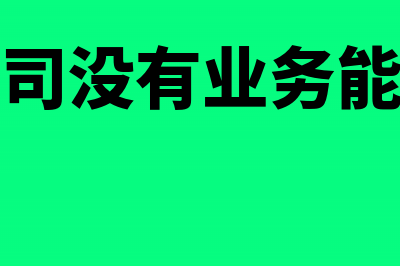 司没有业务能